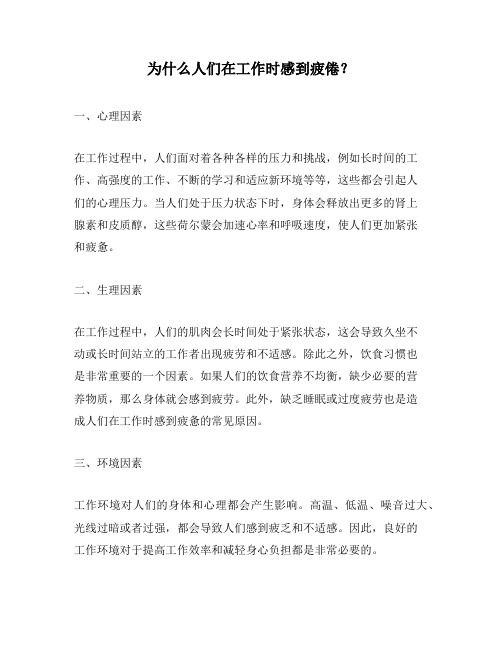 为什么人们在工作时感到疲倦？

一、心理因素

在工作过程中，人们面对着各种各样的压力和挑战，例如长时间的工作、高强度的工作、不断的学习和适应新环境等等，这些都会引起人们的心理压力。当人们处于压力状态下时，身体会释放出更多的肾上腺素和皮质醇，这些荷尔蒙会加速心率和呼吸速度，使人们更加紧张和疲惫。

二、生理因素

在工作过程中，人们的肌肉会长时间处于紧张状态，这会导致久坐不动或长时间站立的工作者出现疲劳和不适感。除此之外，饮食习惯也是非常重要的一个因素。如果人们的饮食营养不均衡，缺少必要的营养物质，那么身体就会感到疲劳。此外，缺乏睡眠或过度疲劳也是造成人们在工作时感到疲惫的常见原因。

三、环境因素

工作环境对人们的身体和心理都会产生影响。高温、低温、噪音过大、光线过暗或者过强，都会导致人们感到疲乏和不适感。因此，良好的工作环境对于提高工作效率和减轻身心负担都是非常必要的。